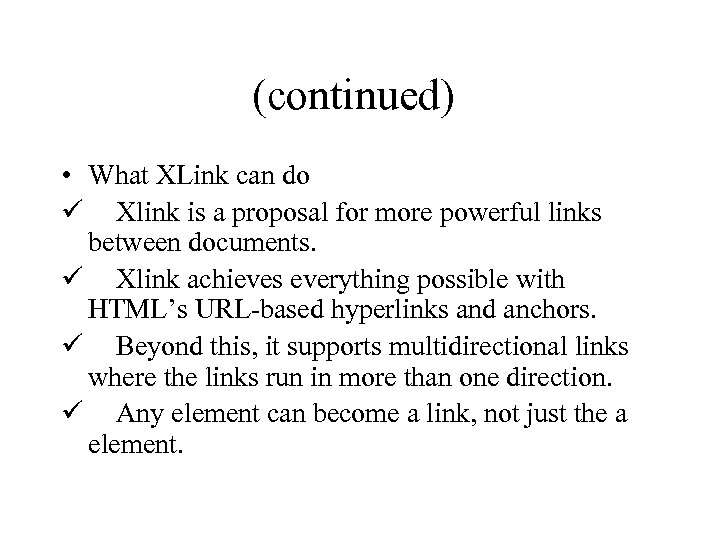 (continued)

• What XLink can do
✓ Xlink is a proposal for more powerful links between documents.
✓ Xlink achieves everything possible with HTML's URL-based hyperlinks and anchors.
✓ Beyond this, it supports multidirectional links where the links run in more than one direction.
✓ Any element can become a link, not just the a element.